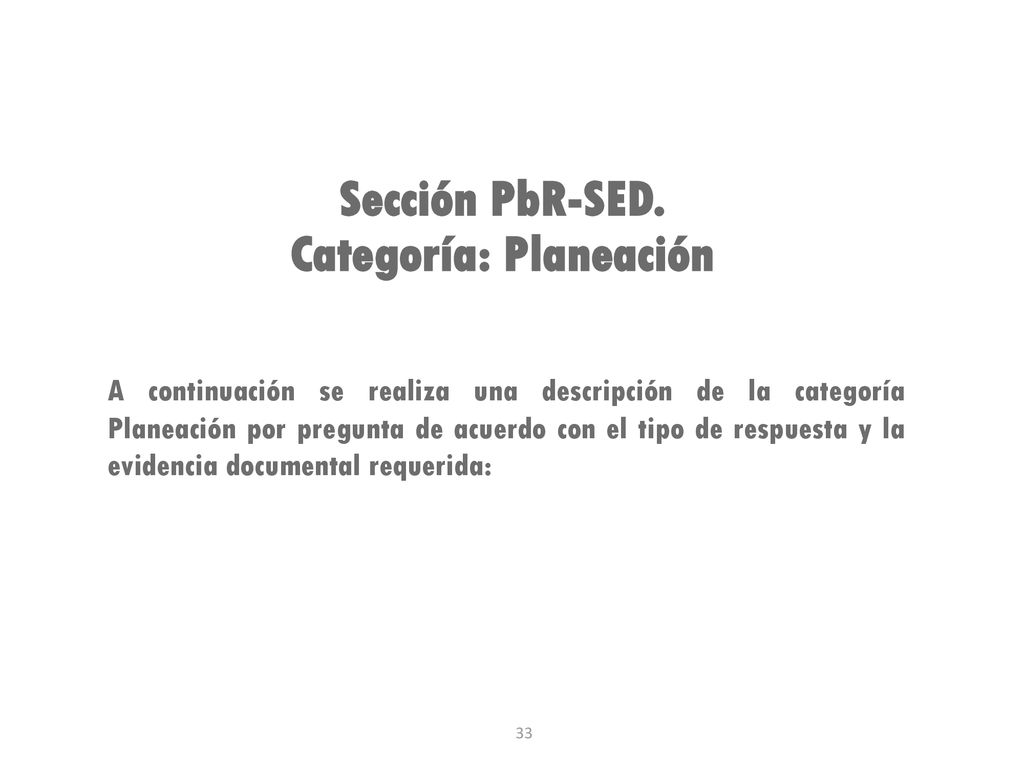 Sección PbR-SED.
Categoría: Planeación

A continuación se realiza una descripción de la categoría Planeación por pregunta de acuerdo con el tipo de respuesta y la evidencia documental requerida:

33